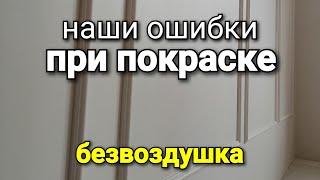 наши ошибки
при покраске

безвоздушка